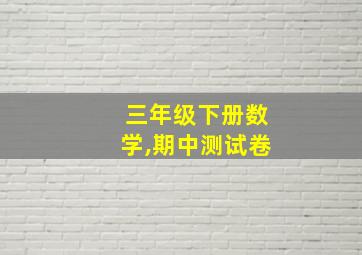 三年级下册数学,期中测试卷